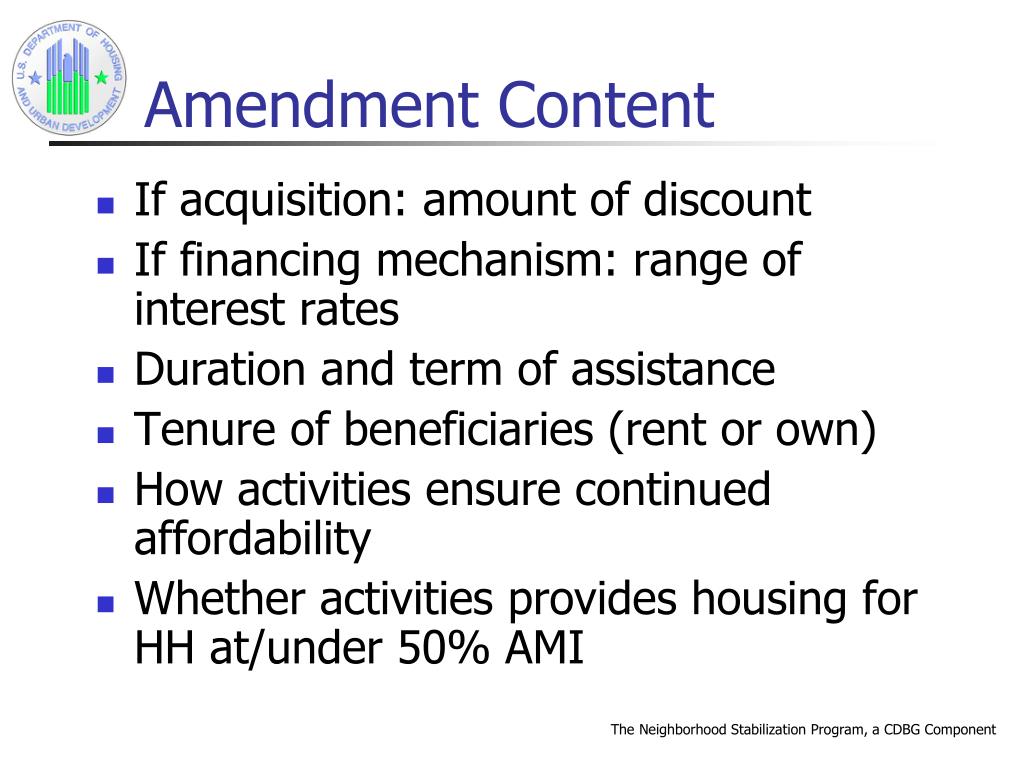 U.S. DEPARTMENT OF HOUSING AND URBAN DEVELOPMENT

Amendment Content

- If acquisition: amount of discount
- If financing mechanism: range of interest rates
- Duration and term of assistance
- Tenure of beneficiaries (rent or own)
- How activities ensure continued affordability
- Whether activities provides housing for HH at/under 50% AMI

The Neighborhood Stabilization Program, a CDBG Component